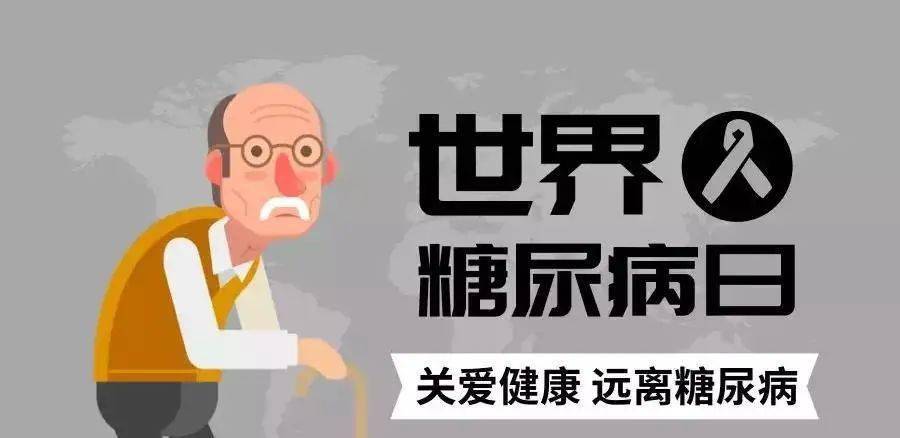 世界
糖尿病日

关爱健康 远离糖尿病